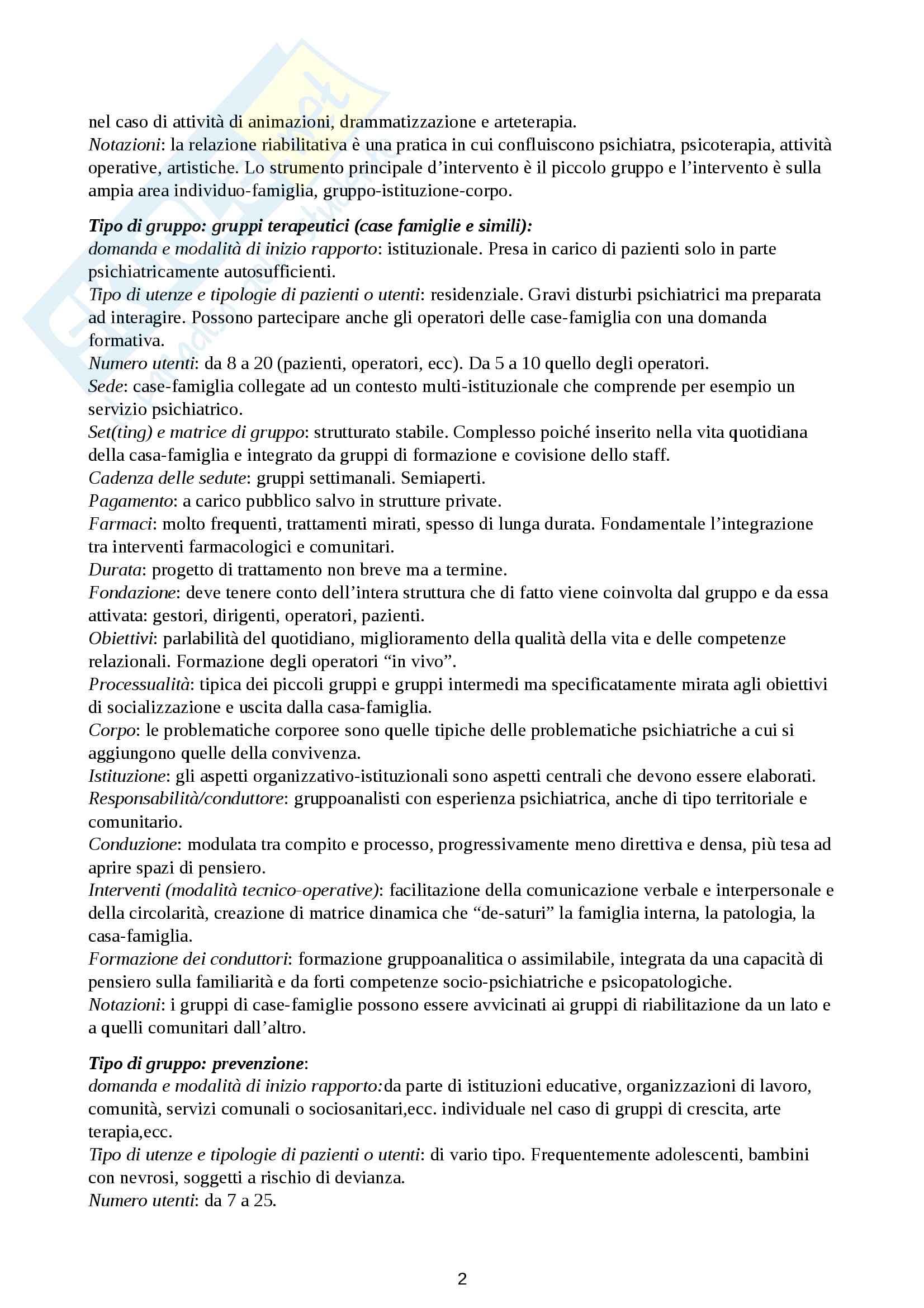 nel caso di attività di animazioni, drammatizzazione e arteterapia.
Notazioni: la relazione riabilitativa è una pratica in cui confluiscono psichiatra, psicoterapia, attività operative, artistiche. Lo strumento principale d'intervento è il piccolo gruppo e l'intervento è sulla ampia area individuo-famiglia, gruppo-istituzione-corpo.

Tipo di gruppo: gruppi terapeutici (case famiglie e simili):
domanda e modalità di inizio rapporto: istituzionale. Presa in carico di pazienti solo in parte psichiatricamente autosufficienti.
Tipo di utenze e tipologie di pazienti o utenti: residenziale. Gravi disturbi psichiatrici ma preparata ad interagire. Possono partecipare anche gli operatori delle case-famiglia con una domanda formativa.
Numero utenti: da 8 a 20 (pazienti, operatori, ecc). Da 5 a 10 quello degli operatori.
Sede: case-famiglia collegate ad un contesto multi-istituzionale che comprende per esempio un servizio psichiatrico.
Set(ting) e matrice di gruppo: strutturato stabile. Complesso poiché inserito nella vita quotidiana della casa-famiglia e integrato da gruppi di formazione e covisione dello staff.
Cadenza delle sedute: gruppi settimanali. Semiaperti.
Pagamento: a carico pubblico salvo in strutture private.
Farmaci: molto frequenti, trattamenti mirati, spesso di lunga durata. Fondamentale l'integrazione tra interventi farmacologici e comunitari.
Durata: progetto di trattamento non breve ma a termine.
Fondazione: deve tenere conto dell'intera struttura che di fatto viene coinvolta dal gruppo e da essa attivata: gestori, dirigenti, operatori, pazienti.
Obiettivi: parlabilità del quotidiano, miglioramento della qualità della vita e delle competenze relazionali. Formazione degli operatori "in vivo".
Processualità: tipica dei piccoli gruppi e gruppi intermedi ma specificatamente mirata agli obiettivi di socializzazione e uscita dalla casa-famiglia.
Corpo: le problematiche corporee sono quelle tipiche delle problematiche psichiatriche a cui si aggiungono quelle della convivenza.
Istituzione: gli aspetti organizzativo-istituzionali sono aspetti centrali che devono essere elaborati.
Responsabilità/conduttore: gruppoanalisti con esperienza psichiatrica, anche di tipo territoriale e comunitario.
Conduzione: modulata tra compito e processo, progressivamente meno direttiva e densa, più tesa ad aprire spazi di pensiero.
Interventi (modalità tecnico-operative): facilitazione della comunicazione verbale e interpersonale e della circolarità, creazione di matrice dinamica che "de-saturi" la famiglia interna, la patologia, la casa-famiglia.
Formazione dei conduttori: formazione gruppoanalitica o assimilabile, integrata da una capacità di pensiero sulla familiarità e da forti competenze socio-psichiatriche e psicopatologiche.
Notazioni: i gruppi di case-famiglie possono essere avvicinati ai gruppi di riabilitazione da un lato e a quelli comunitari dall'altro.

Tipo di gruppo: prevenzione:
domanda e modalità di inizio rapporto:da parte di istituzioni educative, organizzazioni di lavoro, comunità, servizi comunali o sociosanitari,ecc. individuale nel caso di gruppi di crescita, arte terapia,ecc.
Tipo di utenze e tipologie di pazienti o utenti: di vario tipo. Frequentemente adolescenti, bambini con nevrosi, soggetti a rischio di devianza.
Numero utenti: da 7 a 25.

2